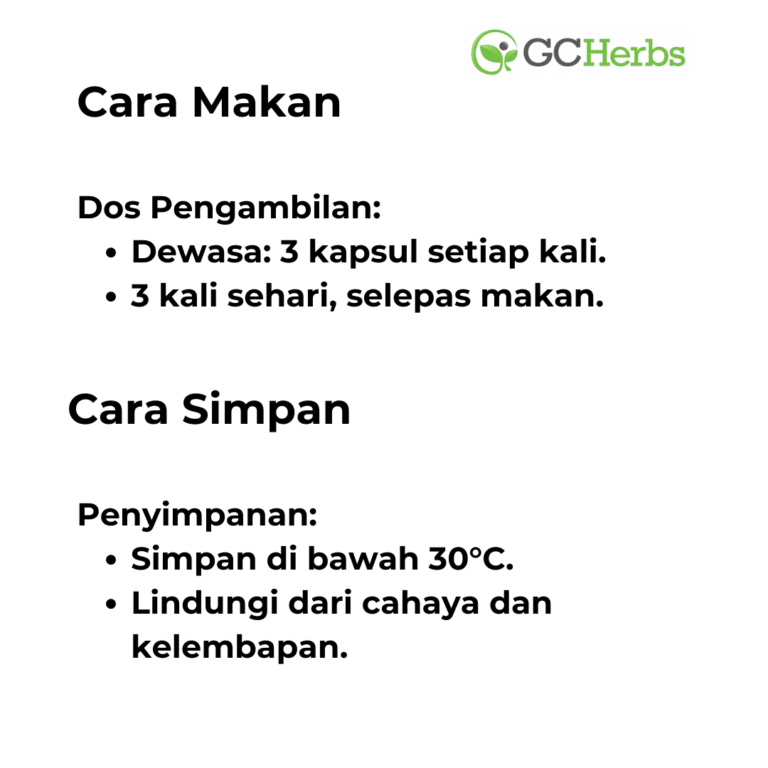 GCHerbs

Cara Makan

Dos Pengambilan:
• Dewasa: 3 kapsul setiap kali.
• 3 kali sehari, selepas makan.

Cara Simpan

Penyimpanan:
• Simpan di bawah 30°C.
• Lindungi dari cahaya dan kelembapan.